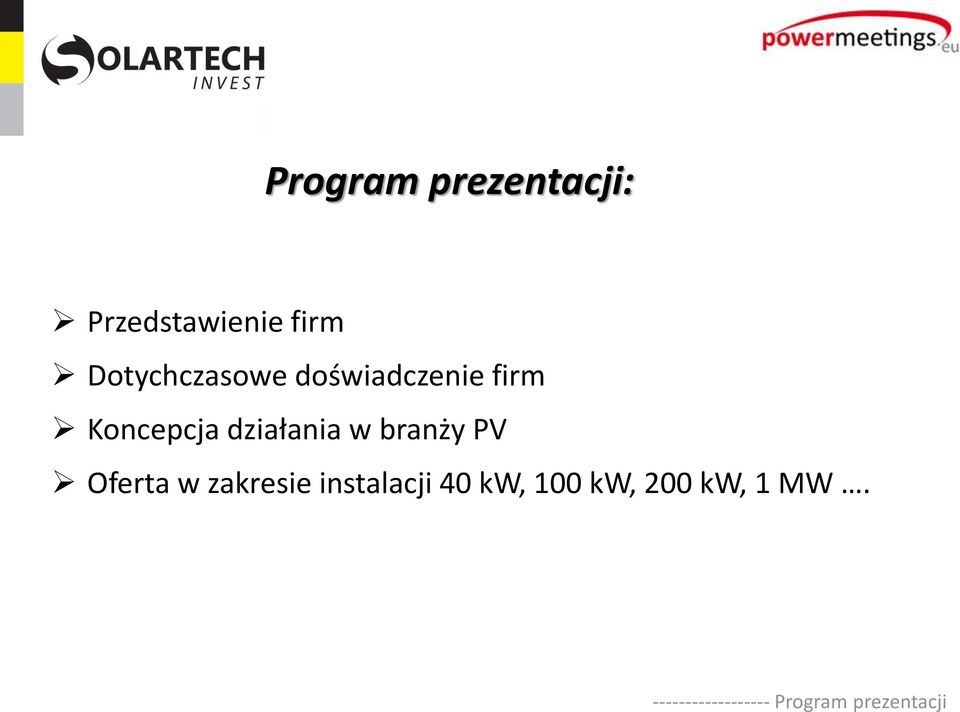 SOLARTECH
INVEST

powermeetings.eu

Program prezentacji:

➢ Przedstawienie firm
➢ Dotychczasowe doświadczenie firm
➢ Koncepcja działania w branży PV
➢ Oferta w zakresie instalacji 40 kW, 100 kW, 200 kW, 1 MW ….

------------------ Program prezentacji